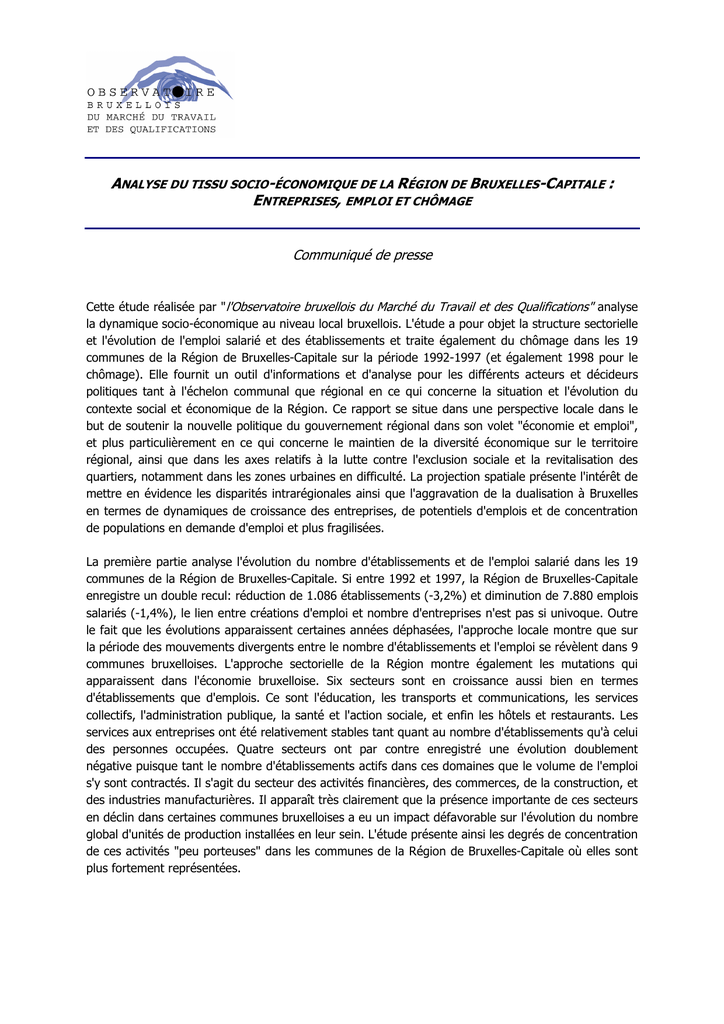 OBSERVATOIRE
BRUXELLOIS
DU MARCHÉ DU TRAVAIL
ET DES QUALIFICATIONS

ANALYSE DU TISSU SOCIO-ÉCONOMIQUE DE LA RÉGION DE BRUXELLES-CAPITALE : ENTREPRISES, EMPLOI ET CHÔMAGE

Communiqué de presse

Cette étude réalisée par "l'Observatoire bruxellois du Marché du Travail et des Qualifications" analyse la dynamique socio-économique au niveau local bruxellois. L'étude a pour objet la structure sectorielle et l'évolution de l'emploi salarié et des établissements et traite également du chômage dans les 19 communes de la Région de Bruxelles-Capitale sur la période 1992-1997 (et également 1998 pour le chômage). Elle fournit un outil d'informations et d'analyse pour les différents acteurs et décideurs politiques tant à l'échelon communal que régional en ce qui concerne la situation et l'évolution du contexte social et économique de la Région. Ce rapport se situe dans une perspective locale dans le but de soutenir la nouvelle politique du gouvernement régional dans son volet "économie et emploi", et plus particulièrement en ce qui concerne le maintien de la diversité économique sur le territoire régional, ainsi que dans les axes relatifs à la lutte contre l'exclusion sociale et la revitalisation des quartiers, notamment dans les zones urbaines en difficulté. La projection spatiale présente l'intérêt de mettre en évidence les disparités intrarégionales ainsi que l'aggravation de la dualisation à Bruxelles en termes de dynamiques de croissance des entreprises, de potentiels d'emplois et de concentration de populations en demande d'emploi et plus fragilisées.

La première partie analyse l'évolution du nombre d'établissements et de l'emploi salarié dans les 19 communes de la Région de Bruxelles-Capitale. Si entre 1992 et 1997, la Région de Bruxelles-Capitale enregistre un double recul: réduction de 1.086 établissements (-3,2%) et diminution de 7.880 emplois salariés (-1,4%), le lien entre créations d'emploi et nombre d'entreprises n'est pas si univoque. Outre le fait que les évolutions apparaissent certaines années déphasées, l'approche locale montre que sur la période des mouvements divergents entre le nombre d'établissements et l'emploi se révèlent dans 9 communes bruxelloises. L'approche sectorielle de la Région montre également les mutations qui apparaissent dans l'économie bruxelloise. Six secteurs sont en croissance aussi bien en termes d'établissements que d'emplois. Ce sont l'éducation, les transports et communications, les services collectifs, l'administration publique, la santé et l'action sociale, et enfin les hôtels et restaurants. Les services aux entreprises ont été relativement stables tant quant au nombre d'établissements qu'à celui des personnes occupées. Quatre secteurs ont par contre enregistré une évolution doublement négative puisque tant le nombre d'établissements actifs dans ces domaines que le volume de l'emploi s'y sont contractés. Il s'agit du secteur des activités financières, des commerces, de la construction, et des industries manufacturières. Il apparaît très clairement que la présence importante de ces secteurs en déclin dans certaines communes bruxelloises a eu un impact défavorable sur l'évolution du nombre global d'unités de production installées en leur sein. L'étude présente ainsi les degrés de concentration de ces activités "peu porteuses" dans les communes de la Région de Bruxelles-Capitale où elles sont plus fortement représentées.